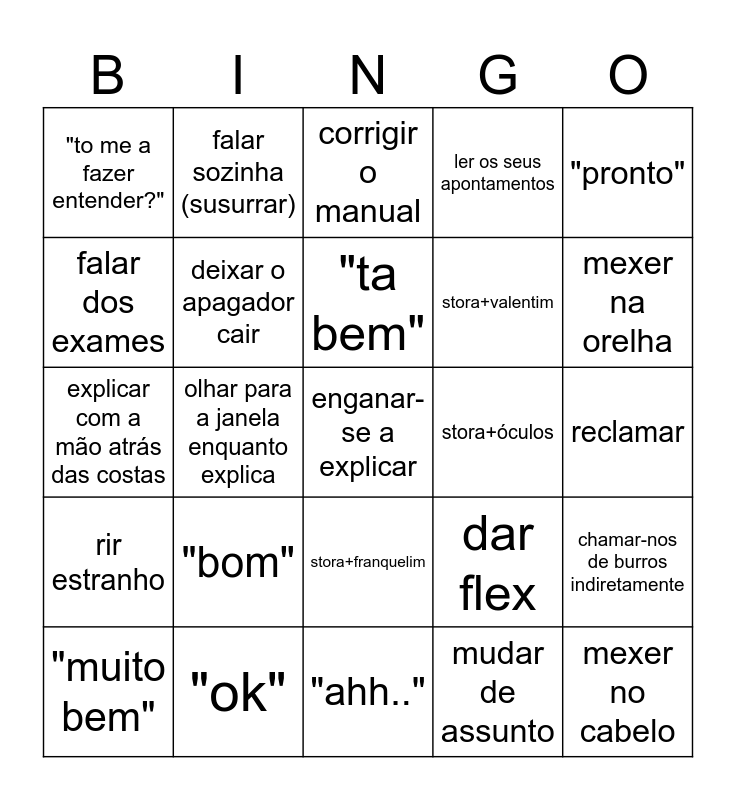 | B | I | N | G | O |
|---|---|---|---|---|
| "to me a fazer entender?" | falar sozinha (susurrar) | corrigir o manual | ler os seus apontamentos | "pronto" |
| falar dos exames | deixar o apagador cair | "ta bem" | stora+valentim | mexer na orelha |
| explicar com a mão atrás das costas | olhar para a janela enquanto explica | enganar-se a explicar | stora+óculos | reclamar |
| rir estranho | "bom" | stora+franquelim | dar flex | chamar-nos de burros indiretamente |
| "muito bem" | "ok" | "ahh.." | mudar de assunto | mexer no cabelo |